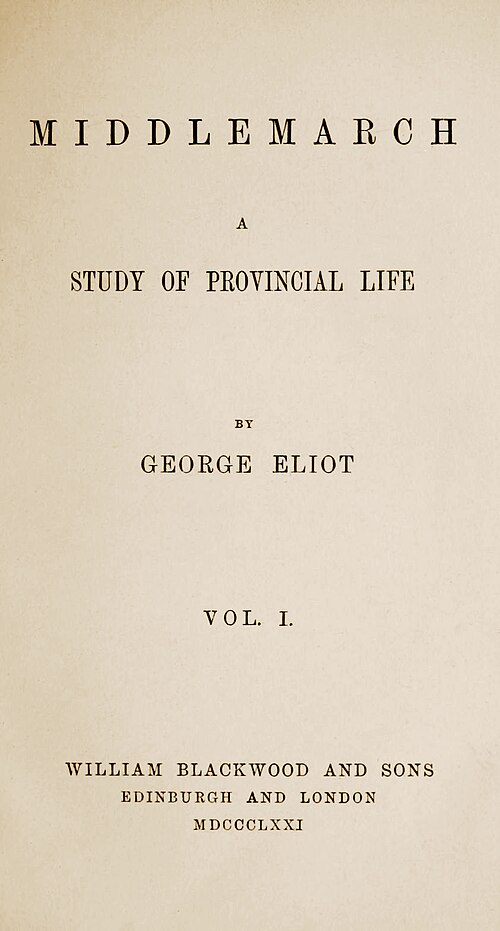 MIDDLEMARCH

A

STUDY OF PROVINCIAL LIFE

BY

GEORGE ELIOT

VOL. I.

WILLIAM BLACKWOOD AND SONS
EDINBURGH AND LONDON
MDCCCLXXI